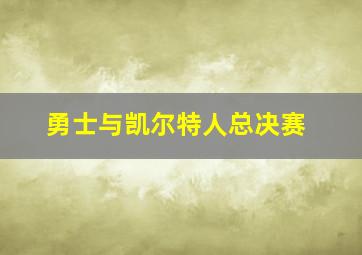 勇士与凯尔特人总决赛